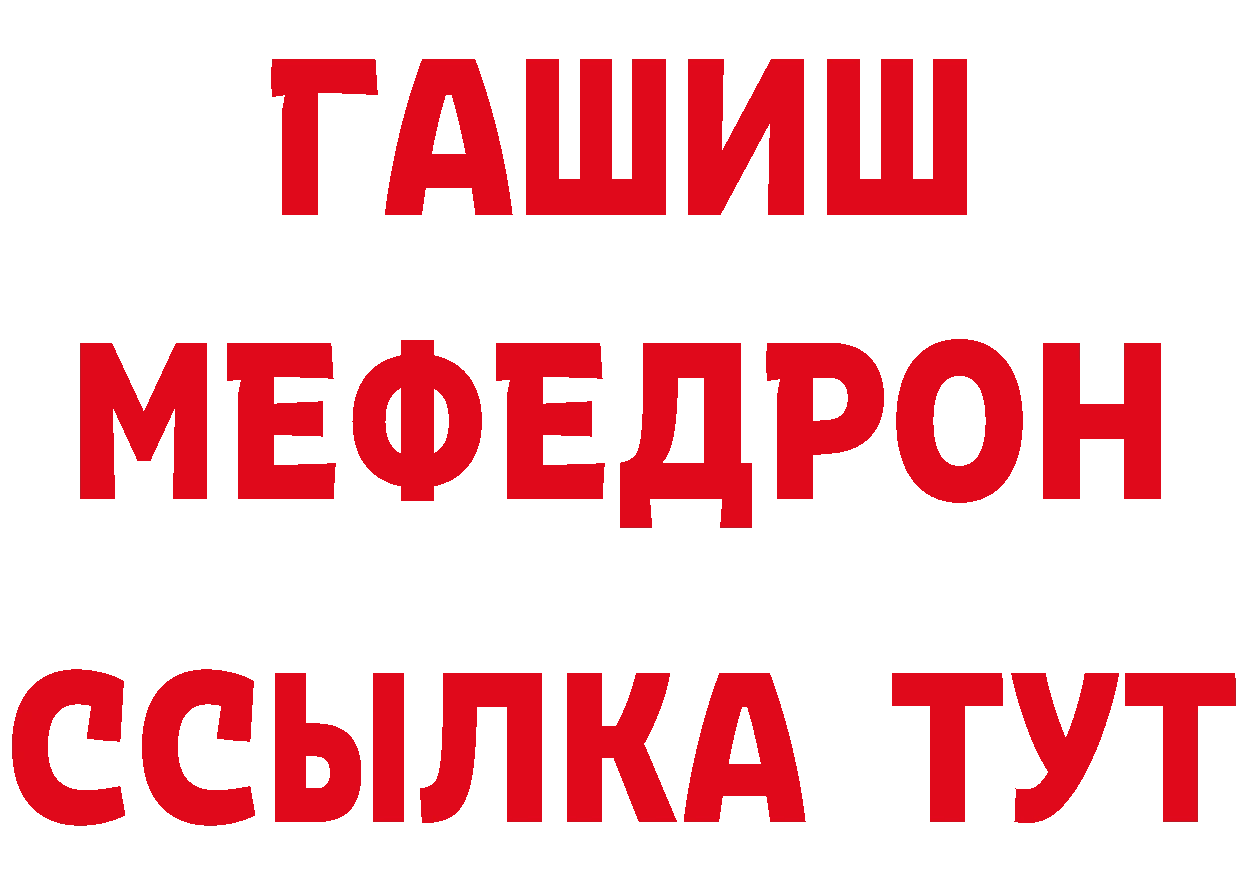 ГАШИШ
МЕФЕДРОН
ССЫЛКА ТУТ